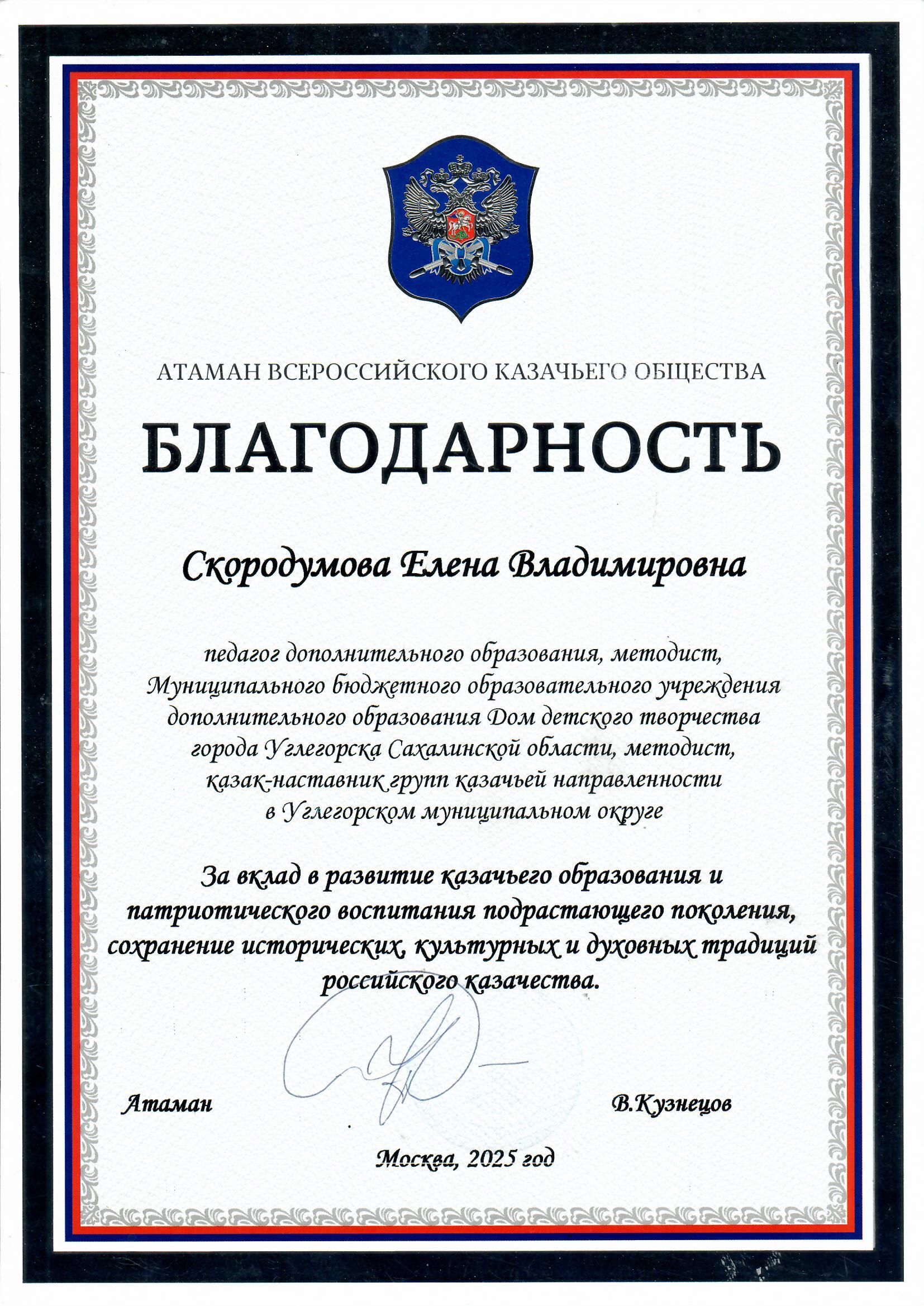 АТАМАН ВСЕРОССИЙСКОГО КАЗАЧЬЕГО ОБЩЕСТВА

БЛАГОДАРНОСТЬ

Скородумова Елена Владимировна

педагог дополнительного образования, методист, Муниципального бюджетного образовательного учреждения дополнительного образования Дом детского творчества города Углегорска Сахалинской области, методист, казак-наставник групп казачьей направленности в Углегорском муниципальном округе

За вклад в развитие казачьего образования и патриотического воспитания подрастающего поколения, сохранение исторических, культурных и духовных традиций российского казачества.

Атаман

В.Кузнецов

Москва, 2025 год